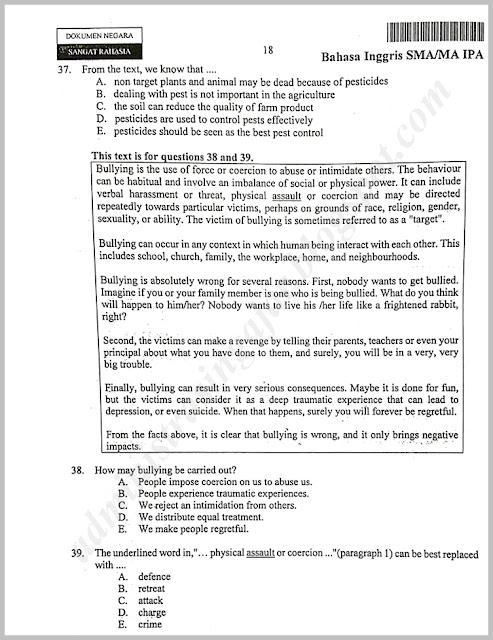 DOKUMEN NEGARA
SANGAT RAHASIA

18

Bahasa Inggris SMA/MA IPA

37. From the text, we know that ....
A. non target plants and animal may be dead because of pesticides
B. dealing with pest is not important in the agriculture
C. the soil can reduce the quality of farm product
D. pesticides are used to control pests effectively
E. pesticides should be seen as the best pest control

This text is for questions 38 and 39.

Bullying is the use of force or coercion to abuse or intimidate others. The behaviour can be habitual and involve an imbalance of social or physical power. It can include verbal harassment or threat, physical assault or coercion and may be directed repeatedly towards particular victims, perhaps on grounds of race, religion, gender, sexuality, or ability. The victim of bullying is sometimes referred to as a "target".

Bullying can occur in any context in which human being interact with each other. This includes school, church, family, the workplace, home, and neighbourhoods.

Bullying is absolutely wrong for several reasons. First, nobody wants to get bullied. Imagine if you or your family member is one who is being bullied. What do you think will happen to him/her? Nobody wants to live his /her life like a frightened rabbit, right?

Second, the victims can make a revenge by telling their parents, teachers or even your principal about what you have done to them, and surely, you will be in a very, very big trouble.

Finally, bullying can result in very serious consequences. Maybe it is done for fun, but the victims can consider it as a deep traumatic experience that can lead to depression, or even suicide. When that happens, surely you will forever be regretful.

From the facts above, it is clear that bullying is wrong, and it only brings negative impacts.

38. How may bullying be carried out?
A. People impose coercion on us to abuse us.
B. People experience traumatic experiences.
C. We reject an intimidation from others.
D. We distribute equal treatment.
E. We make people regretful.

39. The underlined word in,"... physical assault or coercion ..."(paragraph 1) can be best replaced with ....
A. defence
B. retreat
C. attack
D. charge
E. crime